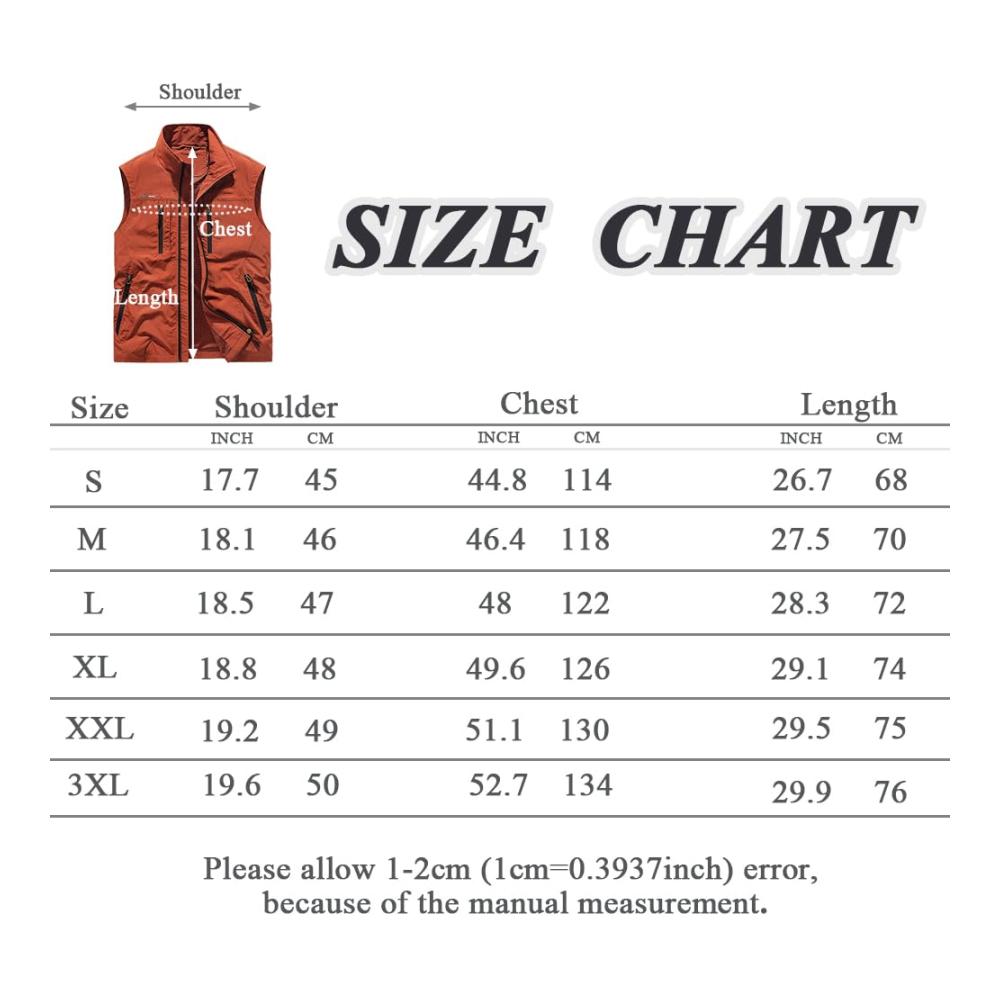 Shoulder

Chest

Length

SIZE CHART

| Size | Shoulder INCH | Shoulder CM | Chest INCH | Chest CM | Length INCH | Length CM |
|---|---|---|---|---|---|---|
| S | 17.7 | 45 | 44.8 | 114 | 26.7 | 68 |
| M | 18.1 | 46 | 46.4 | 118 | 27.5 | 70 |
| L | 18.5 | 47 | 48 | 122 | 28.3 | 72 |
| XL | 18.8 | 48 | 49.6 | 126 | 29.1 | 74 |
| XXL | 19.2 | 49 | 51.1 | 130 | 29.5 | 75 |
| 3XL | 19.6 | 50 | 52.7 | 134 | 29.9 | 76 |

Please allow 1-2cm (1cm=0.3937inch) error, because of the manual measurement.